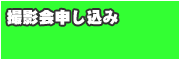 撮影会申し込み